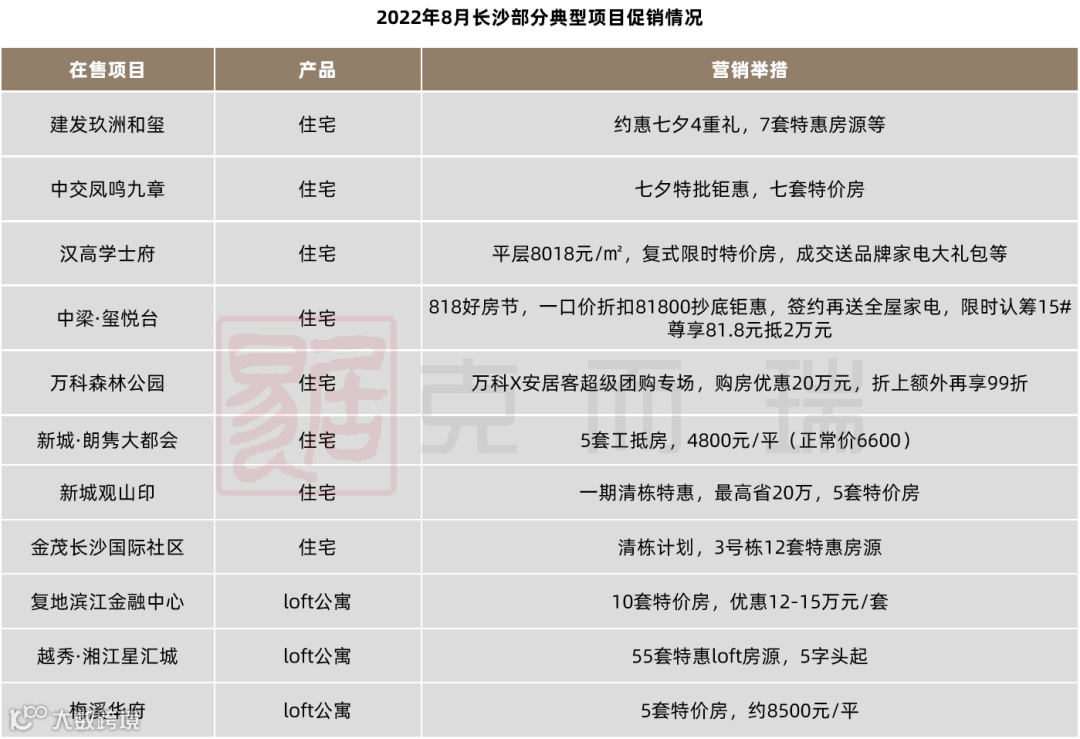 2022年8月长沙部分典型项目促销情况

| 在售项目 | 产品 | 营销举措 |
|---|---|---|
| 建发玖洲和玺 | 住宅 | 约惠七夕4重礼，7套特惠房源等 |
| 中交凤鸣九章 | 住宅 | 七夕特批钜惠，七套特价房 |
| 汉高学士府 | 住宅 | 平层8018元/㎡，复式限时特价房，成交送品牌家电大礼包等 |
| 中梁·玺悦台 | 住宅 | 818好房节，一口价折扣81800抄底钜惠，签约再送全屋家电，限时认筹15#尊享81.8元抵2万元 |
| 万科森林公园 | 住宅 | 万科X安居客超级团购专场，购房优惠20万元，折上额外再享99折 |
| 新城·朗隽大都会 | 住宅 | 5套工抵房，4800元/平（正常价6600） |
| 新城观山印 | 住宅 | 一期清栋特惠，最高省20万，5套特价房 |
| 金茂长沙国际社区 | 住宅 | 清栋计划，3号栋12套特惠房源 |
| 复地滨江金融中心 | loft公寓 | 10套特价房，优惠12-15万元/套 |
| 越秀·湘江星汇城 | loft公寓 | 55套特惠loft房源，5字头起 |
| 梅溪华府 | loft公寓 | 5套特价房，约8500元/平 |

克而瑞

大数跨境